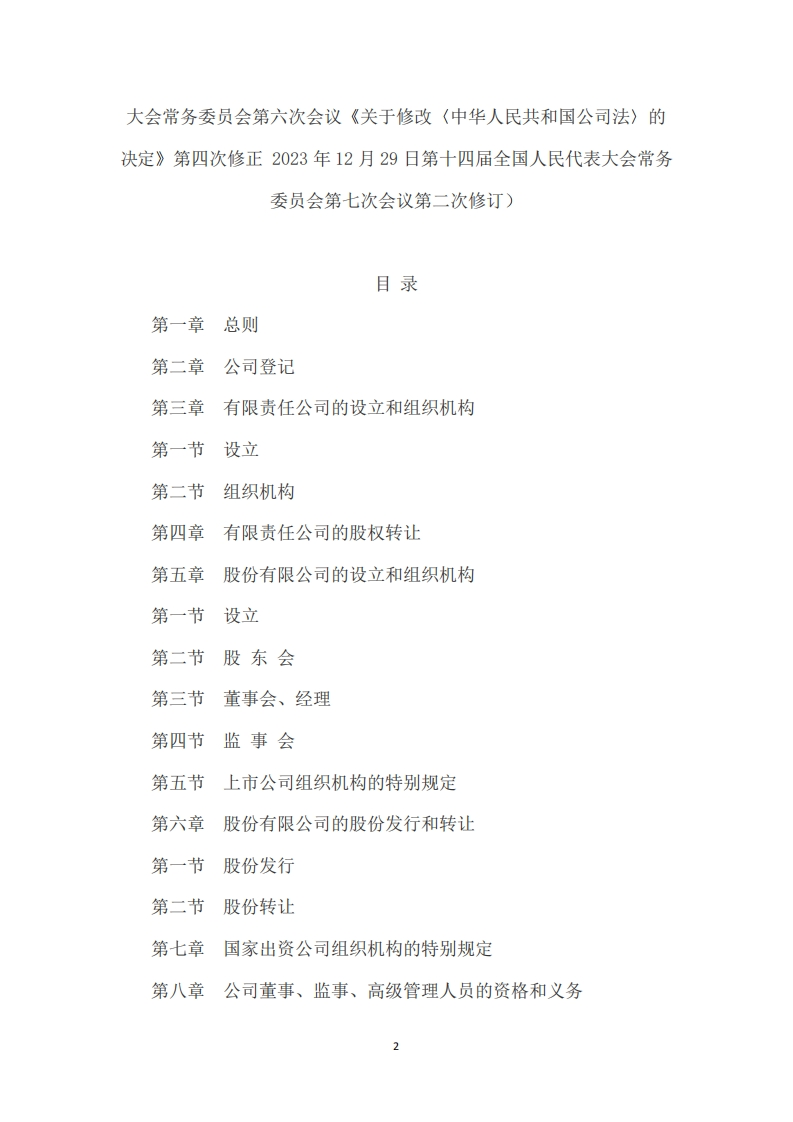 大会常务委员会第六次会议《关于修改〈中华人民共和国公司法〉的决定》第四次修正 2023 年 12 月 29 日第十四届全国人民代表大会常务委员会第七次会议第二次修订）

目 录

第一章 总则

第二章 公司登记

第三章 有限责任公司的设立和组织机构

第一节 设立

第二节 组织机构

第四章 有限责任公司的股权转让

第五章 股份有限公司的设立和组织机构

第一节 设立

第二节 股 东 会

第三节 董事会、经理

第四节 监 事 会

第五节 上市公司组织机构的特别规定

第六章 股份有限公司的股份发行和转让

第一节 股份发行

第二节 股份转让

第七章 国家出资公司组织机构的特别规定

第八章 公司董事、监事、高级管理人员的资格和义务

2